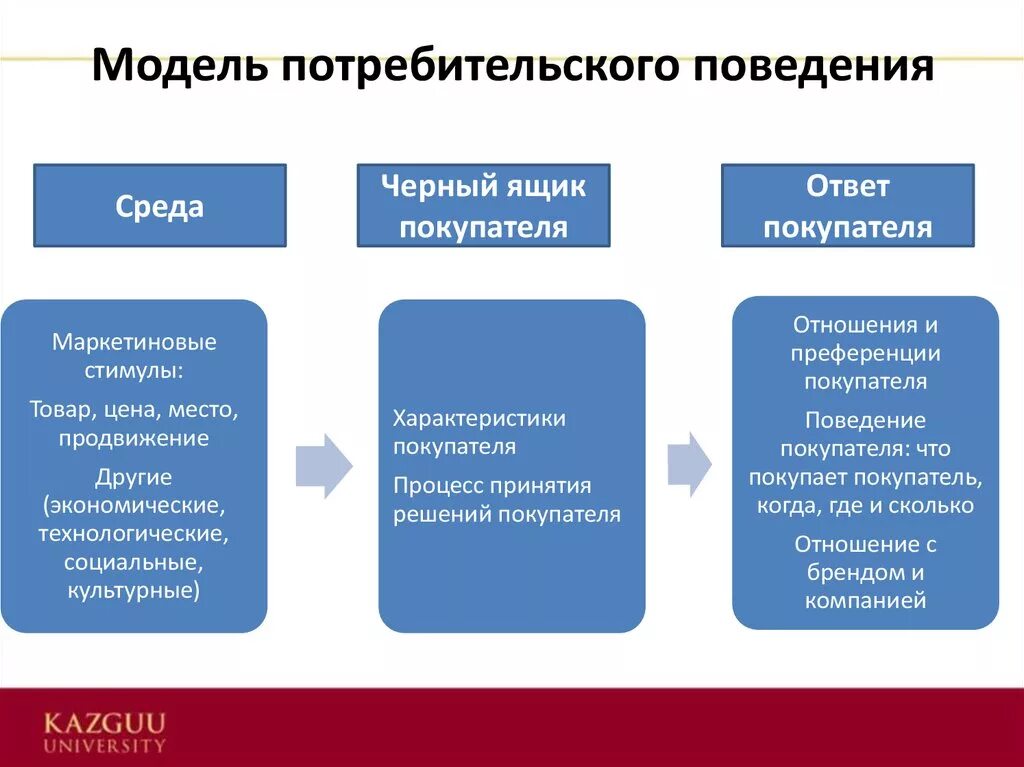 Модель потребительского поведения

Среда

Черный ящик покупателя

Ответ покупателя

Маркетиновые стимулы:

Товар, цена, место, продвижение

Другие (экономические, технологические, социальные, культурные)

Характеристики покупателя

Процесс принятия решений покупателя

Отношения и преференции покупателя

Поведение покупателя: что покупает покупатель, когда, где и сколько

Отношение с брендом и компанией

KAZGUU UNIVERSITY